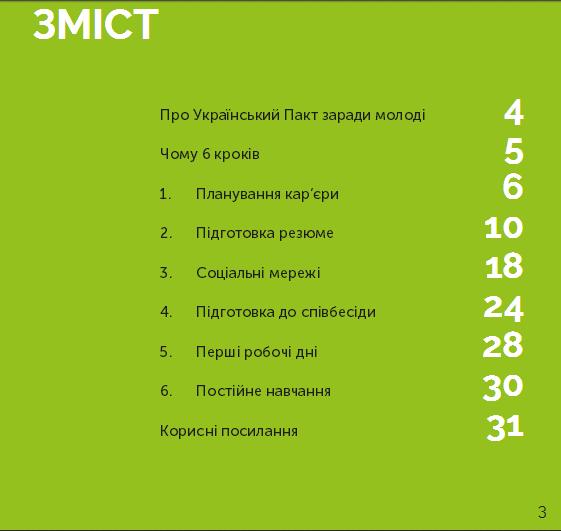 ЗМІСТ

Про Український Пакт заради молоді 4

Чому 6 кроків 5

1. Планування кар'єри 6

2. Підготовка резюме 10

3. Соціальні мережі 18

4. Підготовка до співбесіди 24

5. Перші робочі дні 28

6. Постійне навчання 30

Корисні посилання 31

3